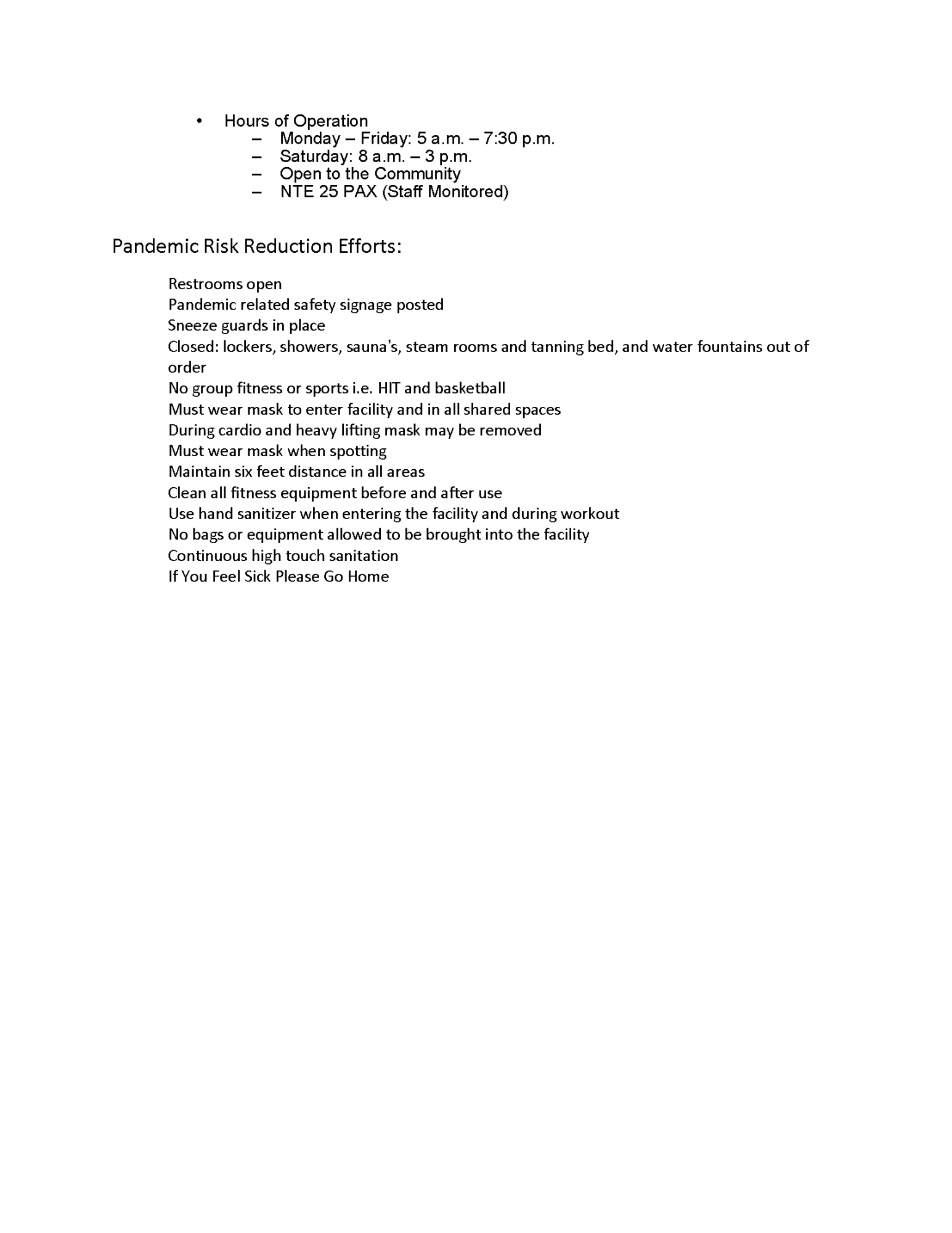 • Hours of Operation
  – Monday – Friday: 5 a.m. – 7:30 p.m.
  – Saturday: 8 a.m. – 3 p.m.
  – Open to the Community
  – NTE 25 PAX (Staff Monitored)

Pandemic Risk Reduction Efforts:

Restrooms open
Pandemic related safety signage posted
Sneeze guards in place
Closed: lockers, showers, sauna's, steam rooms and tanning bed, and water fountains out of order
No group fitness or sports i.e. HIT and basketball
Must wear mask to enter facility and in all shared spaces
During cardio and heavy lifting mask may be removed
Must wear mask when spotting
Maintain six feet distance in all areas
Clean all fitness equipment before and after use
Use hand sanitizer when entering the facility and during workout
No bags or equipment allowed to be brought into the facility
Continuous high touch sanitation
If You Feel Sick Please Go Home